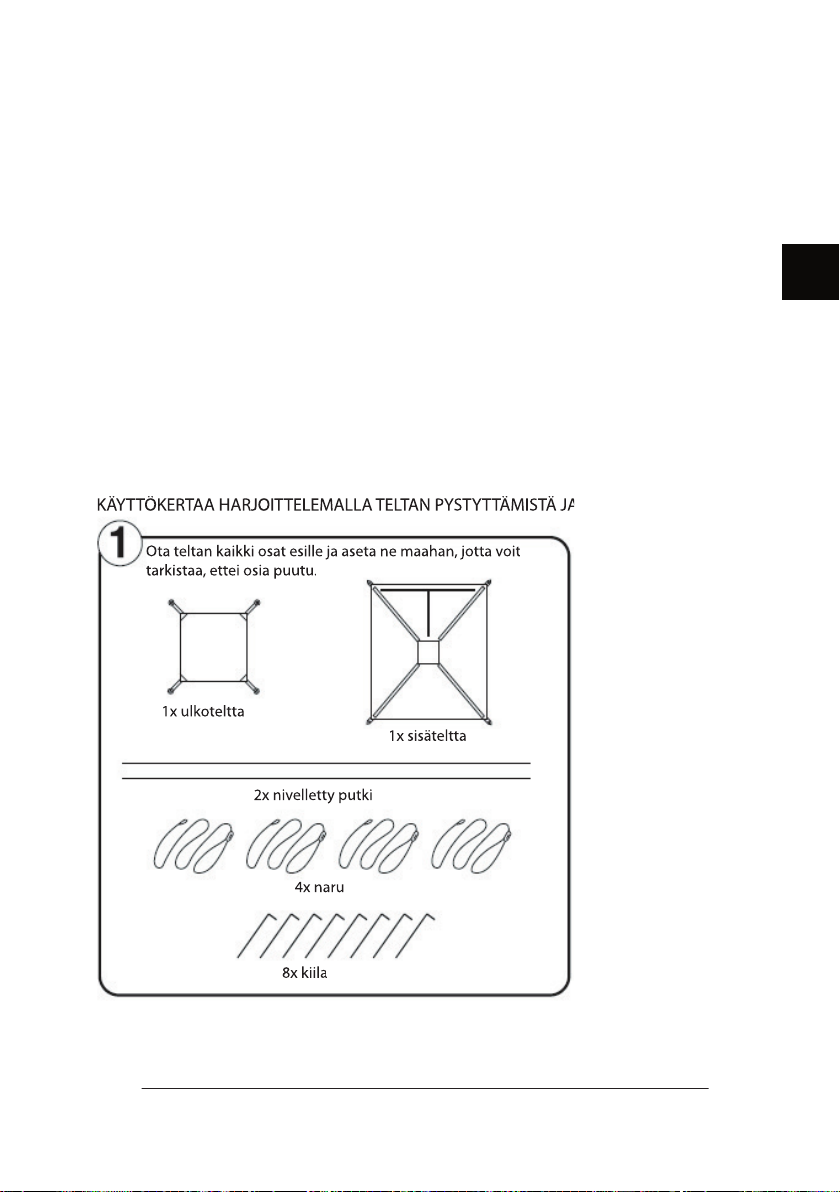 KÄYTTÖKERTAA HARJOITTELEMALLA TELTAN PYSTYTTÄMISTÄ JA

1

Ota teltan kaikki osat esille ja aseta ne maahan, jotta voit tarkistaa, ettei osia puutu.

1x ulkoteltta

1x sisäteltta

2x nivelletty putki

4x naru

8x kiila